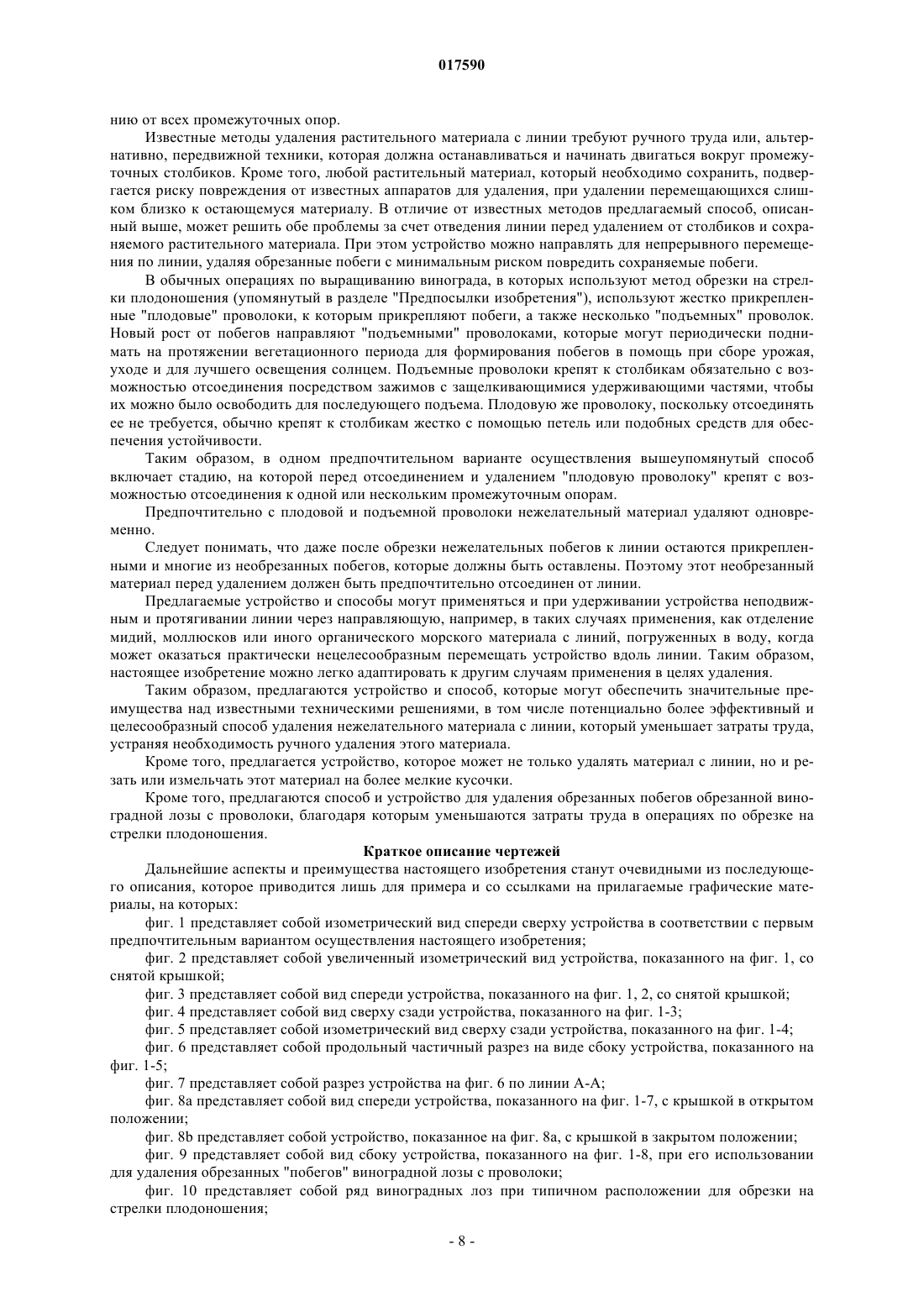 017590

нию от всех промежуточных опор.

Известные методы удаления растительного материала с линии требуют ручного труда или, альтернативно, передвижной техники, которая должна останавливаться и начинать двигаться вокруг промежуточных столбиков. Кроме того, любой растительный материал, который необходимо сохранить, подвергается риску повреждения от известных аппаратов для удаления, при удалении перемещающихся слишком близко к остающемуся материалу. В отличие от известных методов предлагаемый способ, описанный выше, может решить обе проблемы за счет отведения линии перед удалением от столбиков и сохраняемого растительного материала. При этом устройство можно направлять для непрерывного перемещения по линии, удаляя обрезанные побеги с минимальным риском повредить сохраняемые побеги.

В обычных операциях по выращиванию винограда, в которых используют метод обрезки на стрелки плодоношения (упомянутый в разделе "Предпосылки изобретения"), используют жестко прикрепленные "плодовые" проволоки, к которым прикрепляют побеги, а также несколько "подъемных" проволок. Новый рост от побегов направляют "подъемными" проволоками, которые могут периодически поднимать на протяжении вегетационного периода для формирования побегов в помощь при сборе урожая, уходе и для лучшего освещения солнцем. Подъемные проволоки крепят к столбикам обязательно с возможностью отсоединения посредством зажимов с защелкивающимися удерживающими частями, чтобы их можно было освободить для последующего подъема. Плодовую же проволоку, поскольку отсоединять ее не требуется, обычно крепят к столбикам жестко с помощью петель или подобных средств для обеспечения устойчивости.

Таким образом, в одном предпочтительном варианте осуществления вышеупомянутый способ включает стадию, на которой перед отсоединением и удалением "плодовую проволоку" крепят с возможностью отсоединения к одной или нескольким промежуточным опорам.

Предпочтительно с плодовой и подъемной проволоки нежелательный материал удаляют одновременно.

Следует понимать, что даже после обрезки нежелательных побегов к линии остаются прикрепленными и многие из необрезанных побегов, которые должны быть оставлены. Поэтому этот необрезанный материал перед удалением должен быть предпочтительно отсоединен от линии.

Предлагаемые устройство и способы могут применяться и при удерживании устройства неподвижным и протягивании линии через направляющую, например, в таких случаях применения, как отделение мидий, моллюсков или иного органического морского материала с линий, погруженных в воду, когда может оказаться практически нецелесообразным перемещать устройство вдоль линии. Таким образом, настоящее изобретение можно легко адаптировать к другим случаям применения в целях удаления.

Таким образом, предлагаются устройство и способ, которые могут обеспечить значительные преимущества над известными техническими решениями, в том числе потенциально более эффективный и целесообразный способ удаления нежелательного материала с линии, который уменьшает затраты труда, устраняя необходимость ручного удаления этого материала.

Кроме того, предлагается устройство, которое может не только удалять материал с линии, но и резать или измельчать этот материал на более мелкие кусочки.

Кроме того, предлагаются способ и устройство для удаления обрезанных побегов обрезанной виноградной лозы с проволоки, благодаря которым уменьшаются затраты труда в операциях по обрезке на стрелки плодоношения.

Краткое описание чертежей

Дальнейшие аспекты и преимущества настоящего изобретения станут очевидными из последующего описания, которое приводится лишь для примера и со ссылками на прилагаемые графические материалы, на которых:

фиг. 1 представляет собой изометрический вид спереди сверху устройства в соответствии с первым предпочтительным вариантом осуществления настоящего изобретения;

фиг. 2 представляет собой увеличенный изометрический вид устройства, показанного на фиг. 1, со снятой крышкой;

фиг. 3 представляет собой вид спереди устройства, показанного на фиг. 1, 2, со снятой крышкой;

фиг. 4 представляет собой вид сверху сзади устройства, показанного на фиг. 1-3;

фиг. 5 представляет собой изометрический вид сверху сзади устройства, показанного на фиг. 1-4;

фиг. 6 представляет собой продольный частичный разрез на виде сбоку устройства, показанного на фиг. 1-5;

фиг. 7 представляет собой разрез устройства на фиг. 6 по линии А-А;

фиг. 8а представляет собой вид спереди устройства, показанного на фиг. 1-7, с крышкой в открытом положении;

фиг. 8b представляет собой устройство, показанное на фиг. 8а, с крышкой в закрытом положении;

фиг. 9 представляет собой вид сбоку устройства, показанного на фиг. 1-8, при его использовании для удаления обрезанных "побегов" виноградной лозы с проволоки;

фиг. 10 представляет собой ряд виноградных лоз при типичном расположении для обрезки на стрелки плодоношения;

- 8 -